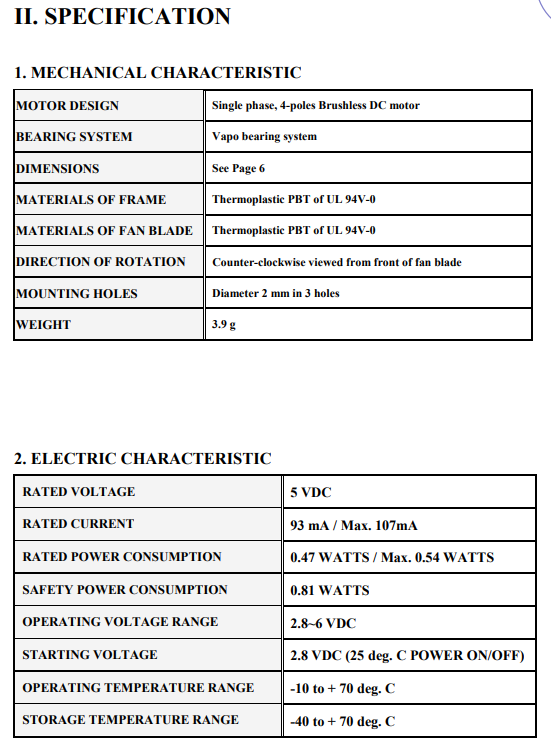 II. SPECIFICATION

1. MECHANICAL CHARACTERISTIC

| MOTOR DESIGN | Single phase, 4-poles Brushless DC motor |
|---|---|
| BEARING SYSTEM | Vapo bearing system |
| DIMENSIONS | See Page 6 |
| MATERIALS OF FRAME | Thermoplastic PBT of UL 94V-0 |
| MATERIALS OF FAN BLADE | Thermoplastic PBT of UL 94V-0 |
| DIRECTION OF ROTATION | Counter-clockwise viewed from front of fan blade |
| MOUNTING HOLES | Diameter 2 mm in 3 holes |
| WEIGHT | 3.9 g |

2. ELECTRIC CHARACTERISTIC

| RATED VOLTAGE | 5 VDC |
|---|---|
| RATED CURRENT | 93 mA / Max. 107mA |
| RATED POWER CONSUMPTION | 0.47 WATTS / Max. 0.54 WATTS |
| SAFETY POWER CONSUMPTION | 0.81 WATTS |
| OPERATING VOLTAGE RANGE | 2.8~6 VDC |
| STARTING VOLTAGE | 2.8 VDC (25 deg. C POWER ON/OFF) |
| OPERATING TEMPERATURE RANGE | -10 to + 70 deg. C |
| STORAGE TEMPERATURE RANGE | -40 to + 70 deg. C |